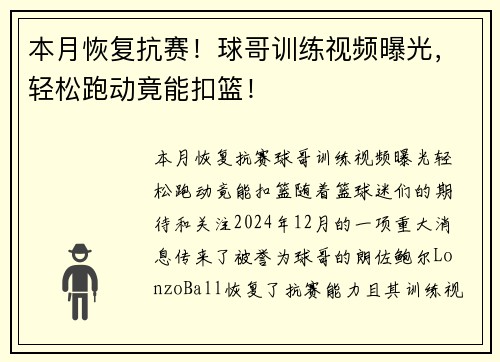 本月恢复抗赛！球哥训练视频曝光，轻松跑动竟能扣篮！

本月恢复抗赛球哥训练视频曝光轻松跑动竟能扣篮随着篮球迷们的期待和关注2024年12月的一项重大消息传来了被誉为球哥的朗佐鲍尔LonzoBall恢复了抗赛能力且其训练视